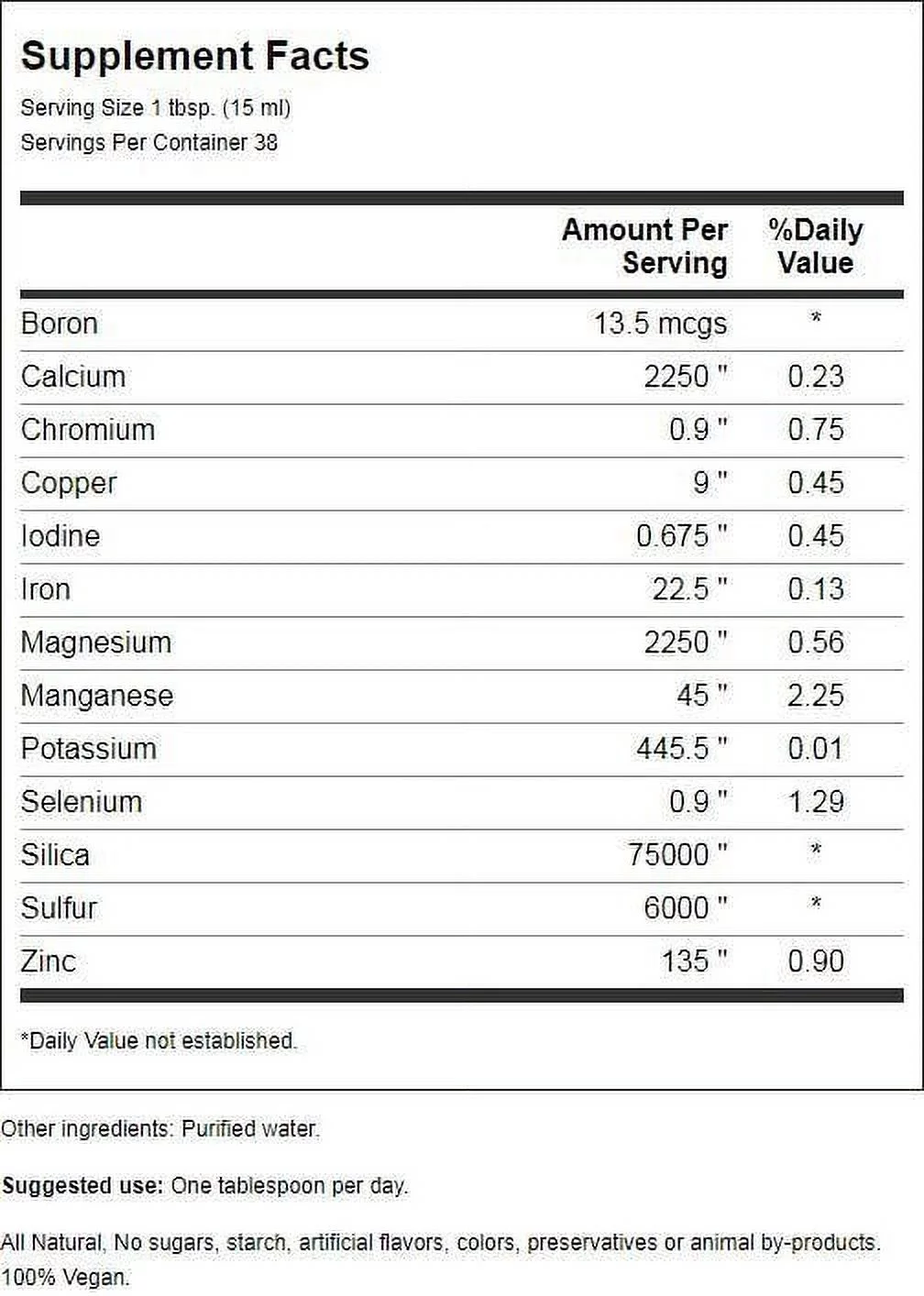 Supplement Facts

Serving Size 1 tbsp. (15 ml)
Servings Per Container 38

| | Amount Per Serving | %Daily Value |
|---|---|---|
| Boron | 13.5 mcgs | * |
| Calcium | 2250 " | 0.23 |
| Chromium | 0.9 " | 0.75 |
| Copper | 9 " | 0.45 |
| Iodine | 0.675 " | 0.45 |
| Iron | 22.5 " | 0.13 |
| Magnesium | 2250 " | 0.56 |
| Manganese | 45 " | 2.25 |
| Potassium | 445.5 " | 0.01 |
| Selenium | 0.9 " | 1.29 |
| Silica | 75000 " | * |
| Sulfur | 6000 " | * |
| Zinc | 135 " | 0.90 |

*Daily Value not established.

Other ingredients: Purified water.

Suggested use: One tablespoon per day.

All Natural, No sugars, starch, artificial flavors, colors, preservatives or animal by-products. 100% Vegan.